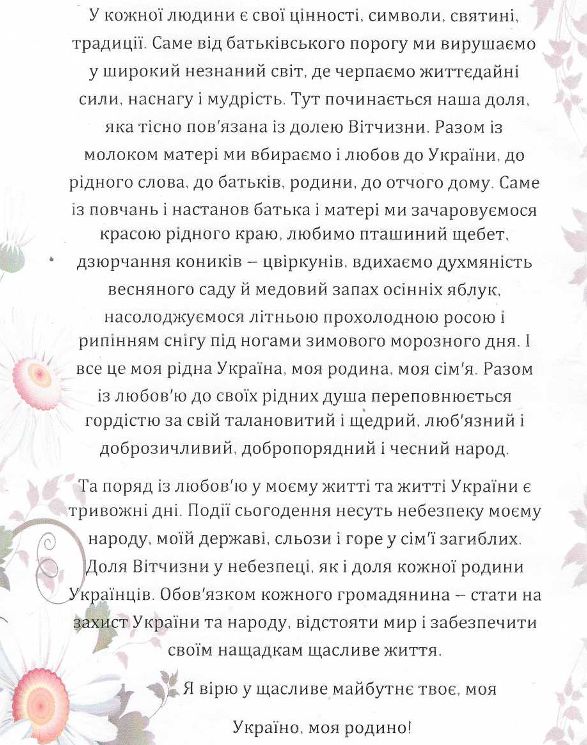 У кожної людини є свої цінності, символи, святині, традиції. Саме від батьківського порогу ми вирушаємо у широкий незнаний світ, де черпаємо життєдайні сили, наснагу і мудрість. Тут починається наша доля, яка тісно пов'язана із долею Вітчизни. Разом із молоком матері ми вбираємо і любов до України, до рідного слова, до батьків, родини, до отчого дому. Саме із повчань і настанов батька і матері ми зачаровуємося красою рідного краю, любимо пташиний щебет, дзюрчання коників – цвіркунів, вдихаємо духмяність весняного саду й медовий запах осінніх яблук, насолоджуємося літньою прохолодною росою і рипінням снігу під ногами зимового морозного дня. І все це моя рідна Україна, моя родина, моя сім'я. Разом із любов'ю до своїх рідних душа переповнюється гордістю за свій талановитий і щедрий, люб'язний і доброзичливий, добропорядний і чесний народ.

Та поряд із любов'ю у моєму житті та житті України є тривожні дні. Події сьогодення несуть небезпеку моєму народу, моїй державі, сльози і горе у сім'ї загиблих. Доля Вітчизни у небезпеці, як і доля кожної родини Українців. Обов'язком кожного громадянина – стати на захист України та народу, відстояти мир і забезпечити своїм нащадкам щасливе життя.

Я вірю у щасливе майбутнє твоє, моя

Україно, моя родино!